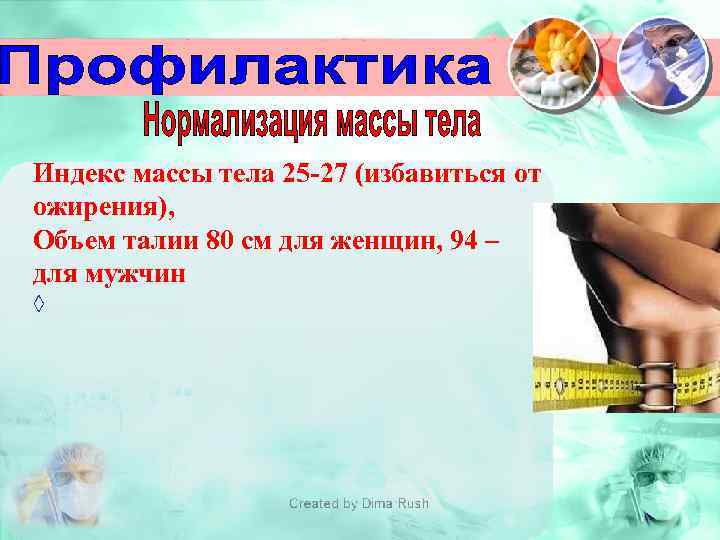 Профилактика

Нормализация массы тела

Индекс массы тела 25-27 (избавиться от ожирения),
Объем талии 80 см для женщин, 94 – для мужчин
◊

Created by Dima Rush